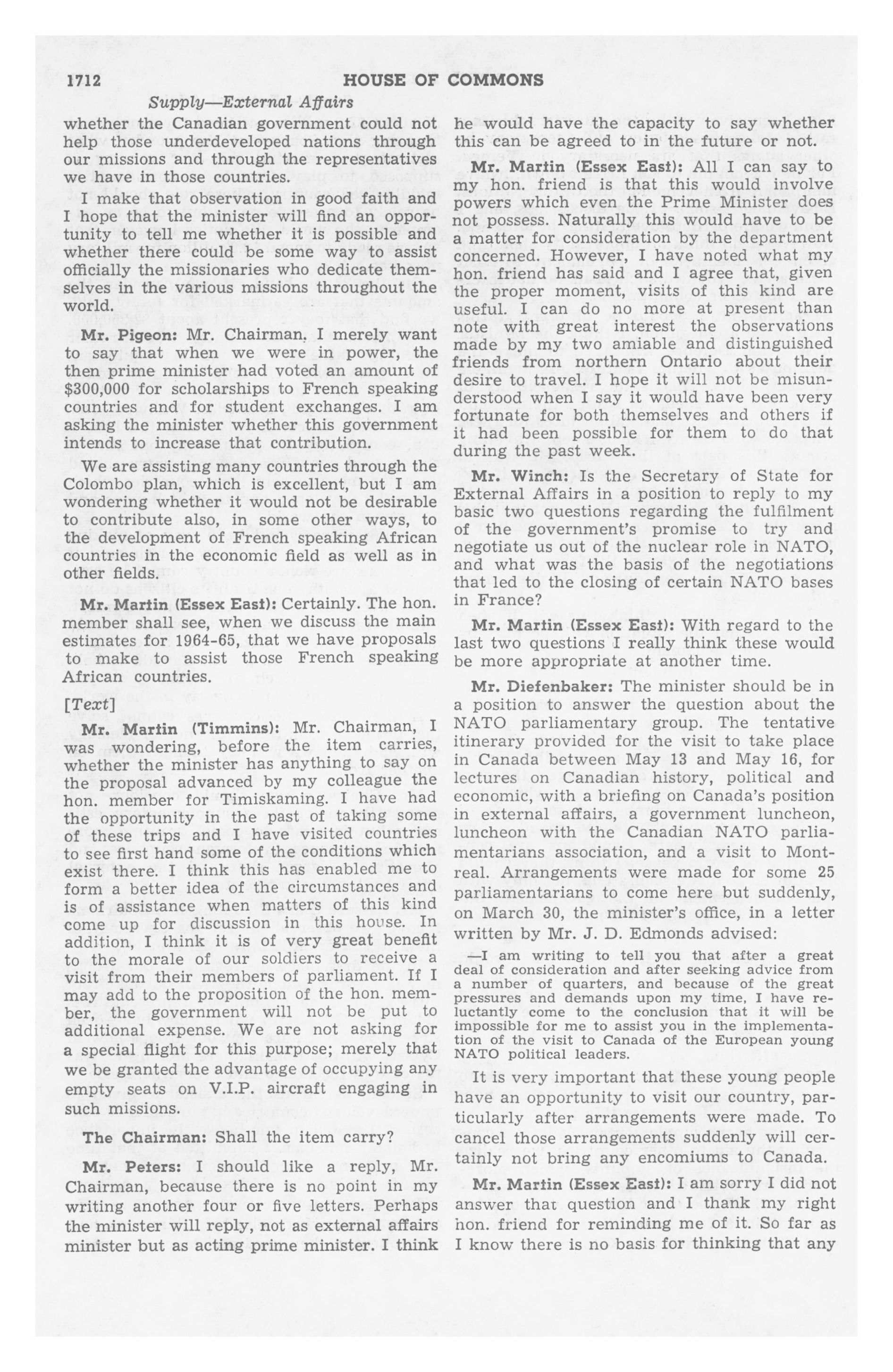 1712 HOUSE OF COMMONS

Supply—External Affairs

whether the Canadian government could not help those underdeveloped nations through our missions and through the representatives we have in those countries.

I make that observation in good faith and I hope that the minister will find an opportunity to tell me whether it is possible and whether there could be some way to assist officially the missionaries who dedicate themselves in the various missions throughout the world.

Mr. Pigeon: Mr. Chairman, I merely want to say that when we were in power, the then prime minister had voted an amount of $300,000 for scholarships to French speaking countries and for student exchanges. I am asking the minister whether this government intends to increase that contribution.

We are assisting many countries through the Colombo plan, which is excellent, but I am wondering whether it would not be desirable to contribute also, in some other ways, to the development of French speaking African countries in the economic field as well as in other fields.

Mr. Martin (Essex East): Certainly. The hon. member shall see, when we discuss the main estimates for 1964-65, that we have proposals to make to assist those French speaking African countries.

[Text]

Mr. Martin (Timmins): Mr. Chairman, I was wondering, before the item carries, whether the minister has anything to say on the proposal advanced by my colleague the hon. member for Timiskaming. I have had the opportunity in the past of taking some of these trips and I have visited countries to see first hand some of the conditions which exist there. I think this has enabled me to form a better idea of the circumstances and is of assistance when matters of this kind come up for discussion in this house. In addition, I think it is of very great benefit to the morale of our soldiers to receive a visit from their members of parliament. If I may add to the proposition of the hon. member, the government will not be put to additional expense. We are not asking for a special flight for this purpose; merely that we be granted the advantage of occupying any empty seats on V.I.P. aircraft engaging in such missions.

The Chairman: Shall the item carry?

Mr. Peters: I should like a reply, Mr. Chairman, because there is no point in my writing another four or five letters. Perhaps the minister will reply, not as external affairs minister but as acting prime minister. I think he would have the capacity to say whether this can be agreed to in the future or not.

Mr. Martin (Essex East): All I can say to my hon. friend is that this would involve powers which even the Prime Minister does not possess. Naturally this would have to be a matter for consideration by the department concerned. However, I have noted what my hon. friend has said and I agree that, given the proper moment, visits of this kind are useful. I can do no more at present than note with great interest the observations made by my two amiable and distinguished friends from northern Ontario about their desire to travel. I hope it will not be misunderstood when I say it would have been very fortunate for both themselves and others if it had been possible for them to do that during the past week.

Mr. Winch: Is the Secretary of State for External Affairs in a position to reply to my basic two questions regarding the fulfilment of the government's promise to try and negotiate us out of the nuclear role in NATO, and what was the basis of the negotiations that led to the closing of certain NATO bases in France?

Mr. Martin (Essex East): With regard to the last two questions I really think these would be more appropriate at another time.

Mr. Diefenbaker: The minister should be in a position to answer the question about the NATO parliamentary group. The tentative itinerary provided for the visit to take place in Canada between May 13 and May 16, for lectures on Canadian history, political and economic, with a briefing on Canada's position in external affairs, a government luncheon, luncheon with the Canadian NATO parliamentarians association, and a visit to Montreal. Arrangements were made for some 25 parliamentarians to come here but suddenly, on March 30, the minister's office, in a letter written by Mr. J. D. Edmonds advised:

—I am writing to tell you that after a great deal of consideration and after seeking advice from a number of quarters, and because of the great pressures and demands upon my time, I have reluctantly come to the conclusion that it will be impossible for me to assist you in the implementation of the visit to Canada of the European young NATO political leaders.

It is very important that these young people have an opportunity to visit our country, particularly after arrangements were made. To cancel those arrangements suddenly will certainly not bring any encomiums to Canada.

Mr. Martin (Essex East): I am sorry I did not answer that question and I thank my right hon. friend for reminding me of it. So far as I know there is no basis for thinking that any